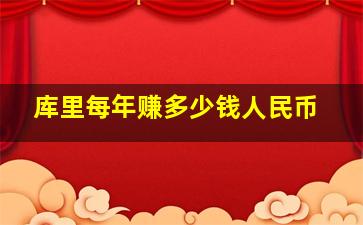 库里每年赚多少钱人民币